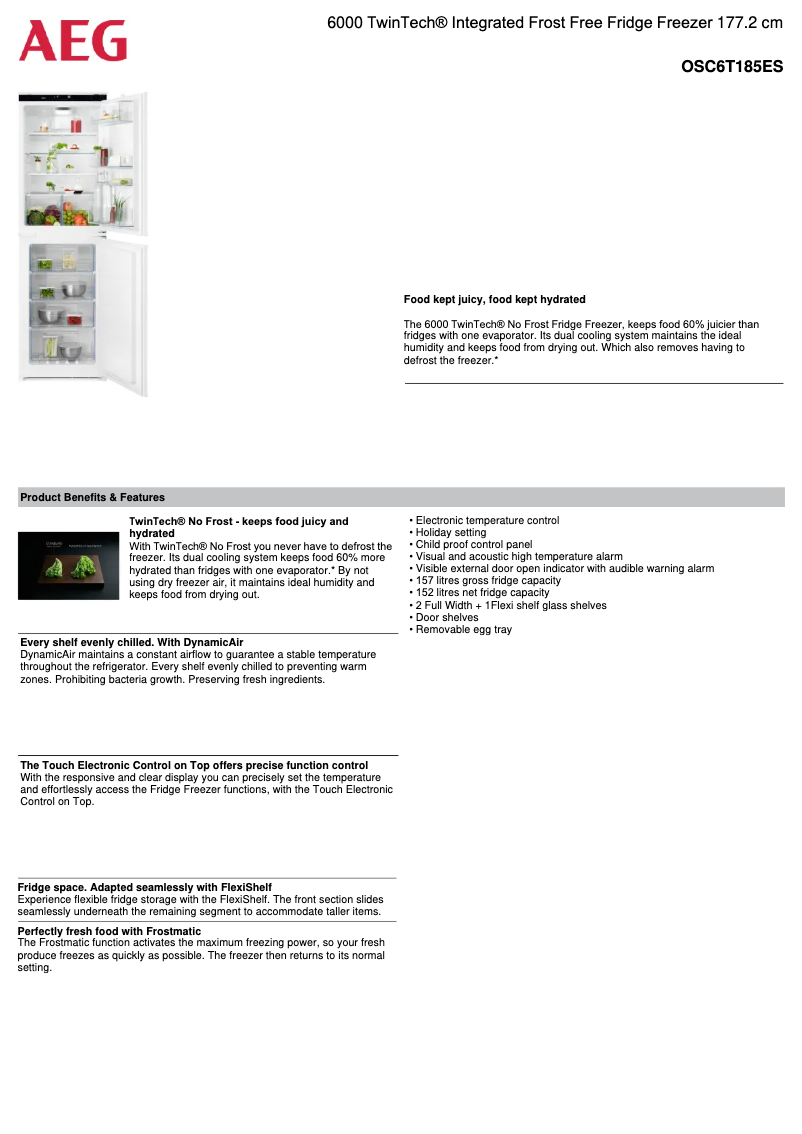 AEG

6000 TwinTech® Integrated Frost Free Fridge Freezer 177.2 cm

OSC6T185ES

Food kept juicy, food kept hydrated

The 6000 TwinTech® No Frost Fridge Freezer, keeps food 60% juicier than fridges with one evaporator. Its dual cooling system maintains the ideal humidity and keeps food from drying out. Which also removes having to defrost the freezer.*

Product Benefits & Features

TwinTech® No Frost - keeps food juicy and hydrated
With TwinTech® No Frost you never have to defrost the freezer. Its dual cooling system keeps food 60% more hydrated than fridges with one evaporator.* By not using dry freezer air, it maintains ideal humidity and keeps food from drying out.

Every shelf evenly chilled. With DynamicAir
DynamicAir maintains a constant airflow to guarantee a stable temperature throughout the refrigerator. Every shelf evenly chilled to preventing warm zones. Prohibiting bacteria growth. Preserving fresh ingredients.

The Touch Electronic Control on Top offers precise function control
With the responsive and clear display you can precisely set the temperature and effortlessly access the Fridge Freezer functions, with the Touch Electronic Control on Top.

Fridge space. Adapted seamlessly with FlexiShelf
Experience flexible fridge storage with the FlexiShelf. The front section slides seamlessly underneath the remaining segment to accommodate taller items.

Perfectly fresh food with Frostmatic
The Frostmatic function activates the maximum freezing power, so your fresh produce freezes as quickly as possible. The freezer then returns to its normal setting.

• Electronic temperature control
• Holiday setting
• Child proof control panel
• Visual and acoustic high temperature alarm
• Visible external door open indicator with audible warning alarm
• 157 litres gross fridge capacity
• 152 litres net fridge capacity
• 2 Full Width + 1Flexi shelf glass shelves
• Door shelves
• Removable egg tray